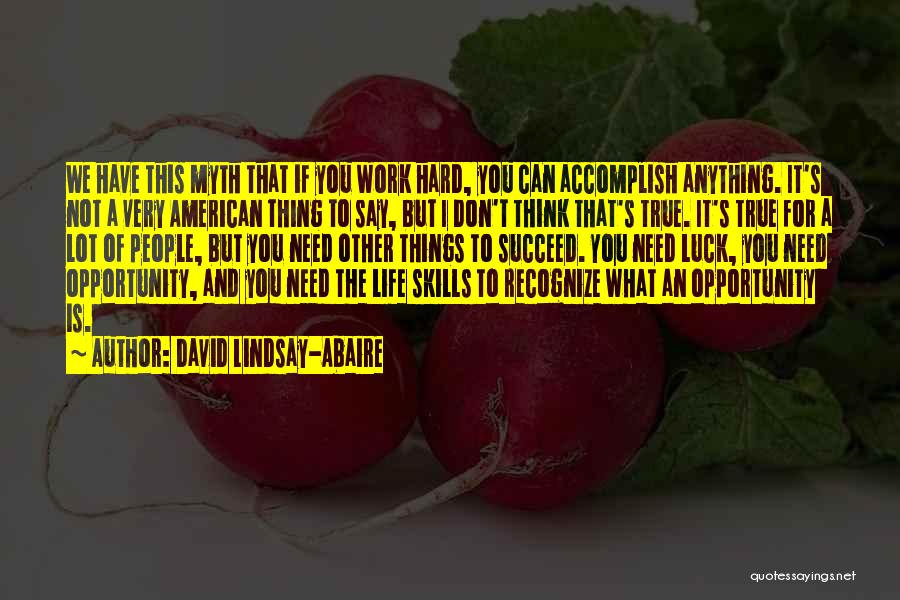 WE HAVE THIS MYTH THAT IF YOU WORK HARD, YOU CAN ACCOMPLISH ANYTHING. IT'S NOT A VERY AMERICAN THING TO SAY, BUT I DON'T THINK THAT'S TRUE. IT'S TRUE FOR A LOT OF PEOPLE, BUT YOU NEED OTHER THINGS TO SUCCEED. YOU NEED LUCK, YOU NEED OPPORTUNITY, AND YOU NEED THE LIFE SKILLS TO RECOGNIZE WHAT AN OPPORTUNITY IS.

~ AUTHOR: DAVID LINDSAY-ABAIRE

quotessayings.net